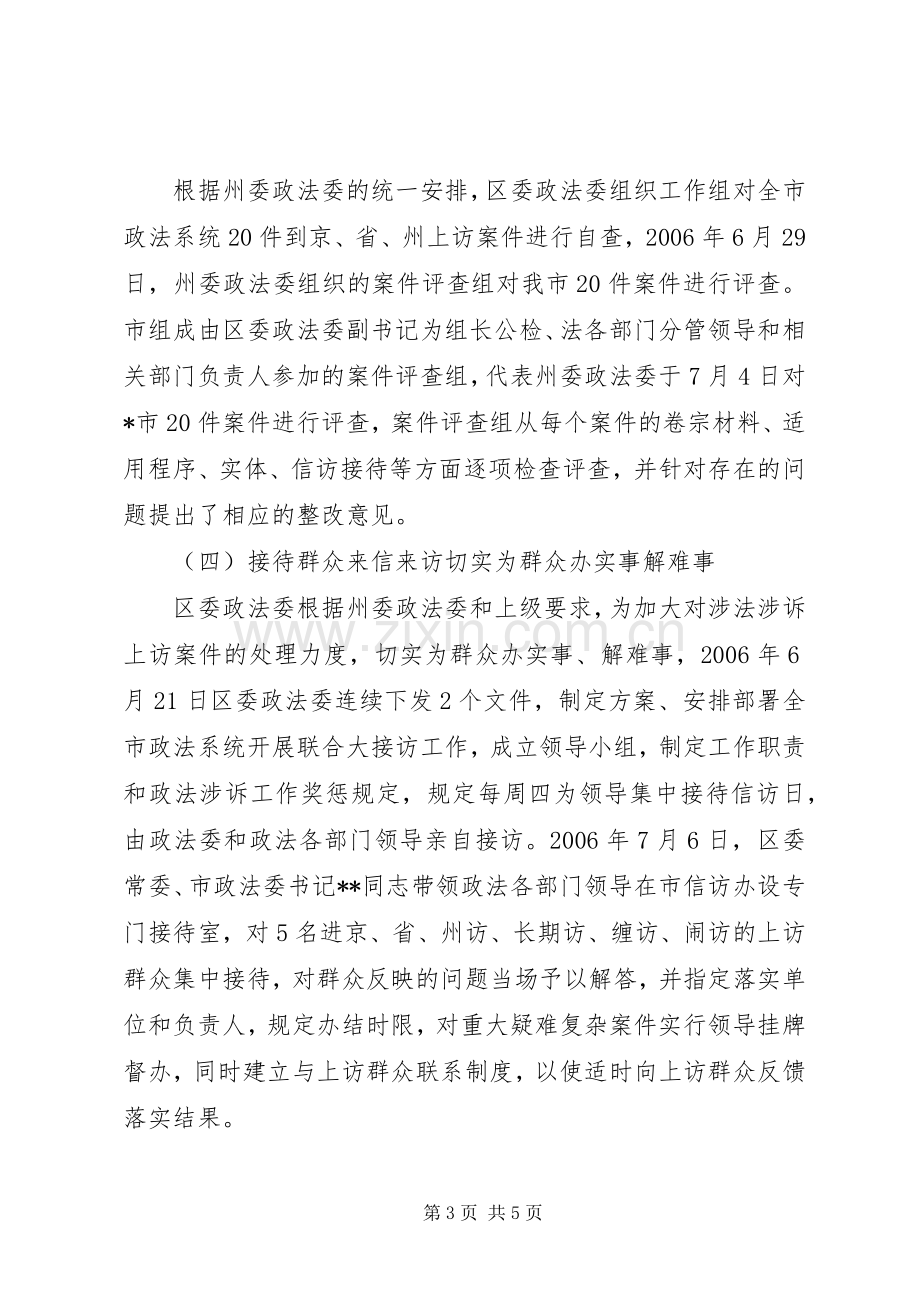 根据州委政法委的统一安排，区委政法委组织工作组对全市政法系统20件到京、省、州上访案件进行自查，2006年6月29日，州委政法委组织的案件评查组对我市20件案件进行评查。市组成由区委政法委副书记为组长公检、法各部门分管领导和相关部门负责人参加的案件评查组，代表州委政法委于7月4日对*市20件案件进行评查，案件评查组从每个案件的卷宗材料、适用程序、实体、信访接待等方面逐项检查评查，并针对存在的问题提出了相应的整改意见。

（四）接待群众来信来访切实为群众办实事解难事

区委政法委根据州委政法委和上级要求，为加大对涉法涉诉上访案件的处理力度，切实为群众办实事、解难事，2006年6月21日区委政法委连续下发2个文件，制定方案、安排部署全市政法系统开展联合大接访工作，成立领导小组，制定工作职责和政法涉诉工作奖惩规定，规定每周四为领导集中接待信访日，由政法委和政法各部门领导亲自接访。2006年7月6日，区委常委、市政法委书记**同志带领政法各部门领导在市信访办设专门接待室，对5名进京、省、州访、长期访、缠访、闹访的上访群众集中接待，对群众反映的问题当场予以解答，并指定落实单位和负责人，规定办结时限，对重大疑难复杂案件实行领导挂牌督办，同时建立与上访群众联系制度，以使适时向上访群众反馈落实结果。

第3页 共5页

www.zixin.com.cn